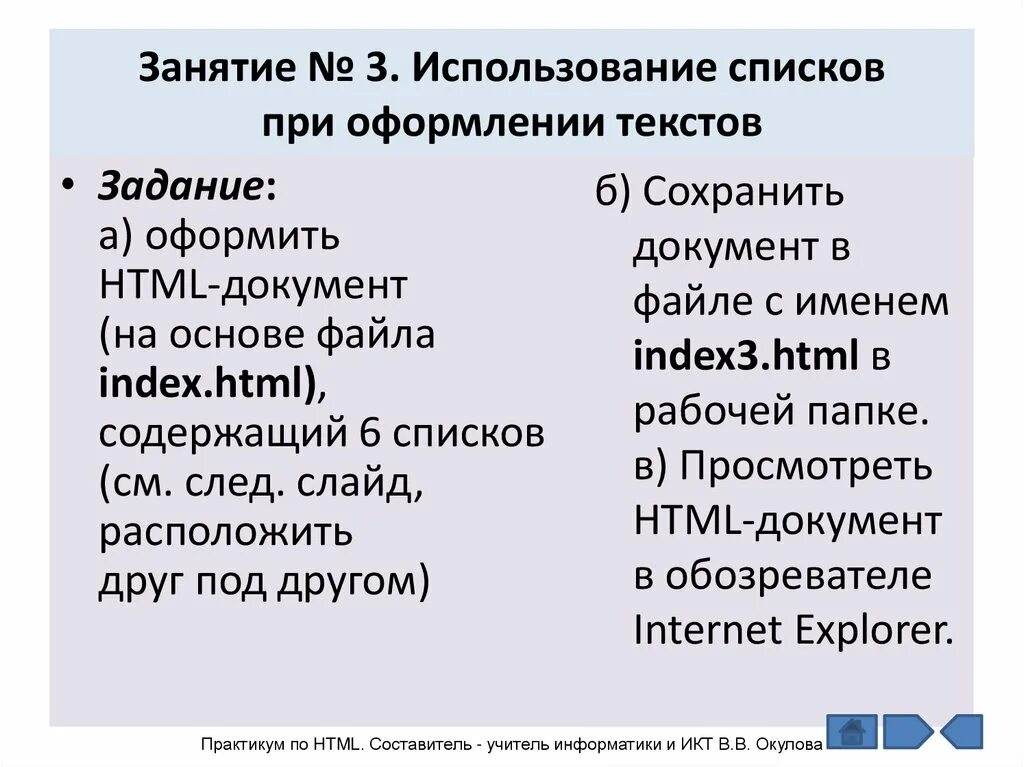 Занятие № 3. Использование списков при оформлении текстов

• Задание:
а) оформить HTML-документ (на основе файла index.html), содержащий 6 списков (см. след. слайд, расположить друг под другом)

б) Сохранить документ в файле с именем index3.html в рабочей папке.
в) Просмотреть HTML-документ в обозревателе Internet Explorer.

Практикум по HTML. Составитель - учитель информатики и ИКТ В.В. Окулова